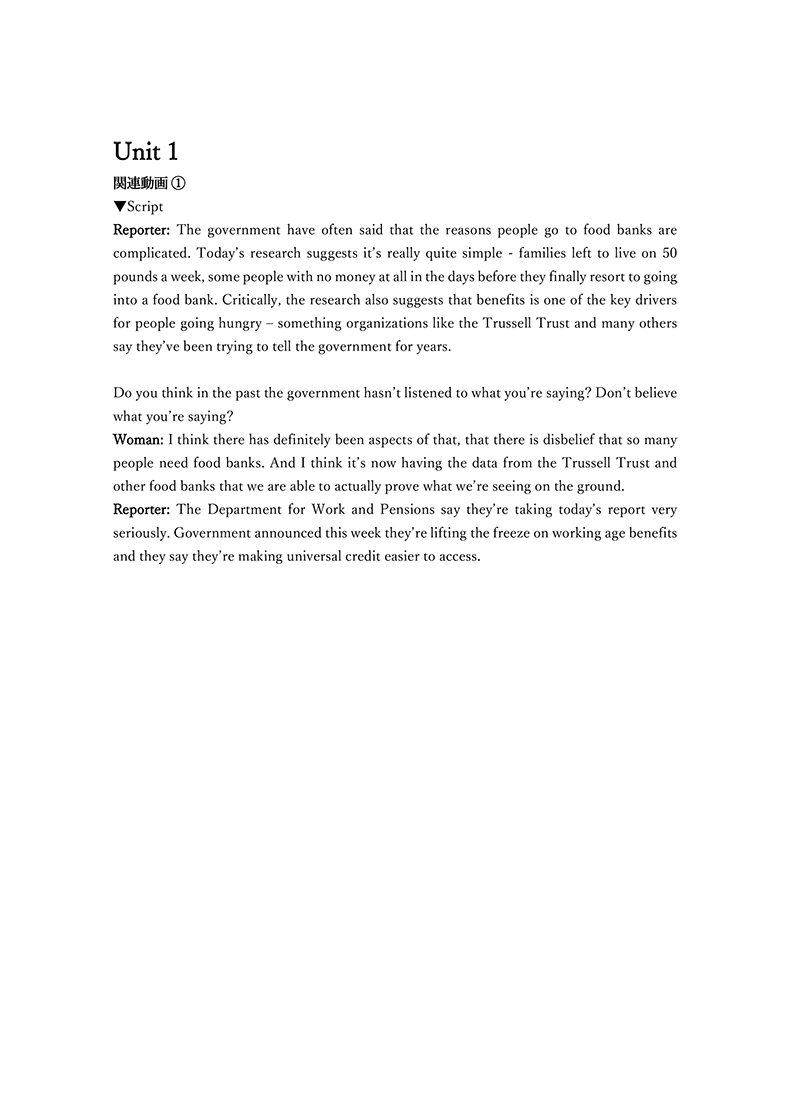 Unit 1

関連動画 ①

▼Script

Reporter: The government have often said that the reasons people go to food banks are complicated. Today's research suggests it's really quite simple - families left to live on 50 pounds a week, some people with no money at all in the days before they finally resort to going into a food bank. Critically, the research also suggests that benefits is one of the key drivers for people going hungry – something organizations like the Trussell Trust and many others say they've been trying to tell the government for years.

Do you think in the past the government hasn't listened to what you're saying? Don't believe what you're saying?

Woman: I think there has definitely been aspects of that, that there is disbelief that so many people need food banks. And I think it's now having the data from the Trussell Trust and other food banks that we are able to actually prove what we're seeing on the ground.

Reporter: The Department for Work and Pensions say they're taking today's report very seriously. Government announced this week they're lifting the freeze on working age benefits and they say they're making universal credit easier to access.